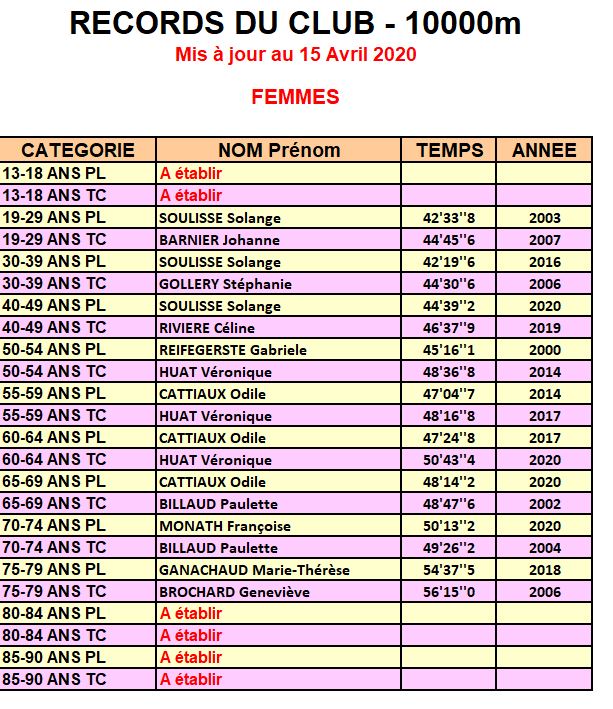 RECORDS DU CLUB - 10000m

Mis à jour au 15 Avril 2020

FEMMES

| CATEGORIE | NOM Prénom | TEMPS | ANNEE |
|---|---|---|---|
| 13-18 ANS PL | A établir | | |
| 13-18 ANS TC | A établir | | |
| 19-29 ANS PL | SOULISSE Solange | 42'33''8 | 2003 |
| 19-29 ANS TC | BARNIER Johanne | 44'45''6 | 2007 |
| 30-39 ANS PL | SOULISSE Solange | 42'19''6 | 2016 |
| 30-39 ANS TC | GOLLERY Stéphanie | 44'30''6 | 2006 |
| 40-49 ANS PL | SOULISSE Solange | 44'39''2 | 2020 |
| 40-49 ANS TC | RIVIERE Céline | 46'37''9 | 2019 |
| 50-54 ANS PL | REIFEGERSTE Gabriele | 45'16''1 | 2000 |
| 50-54 ANS TC | HUAT Véronique | 48'36''8 | 2014 |
| 55-59 ANS PL | CATTIAUX Odile | 47'04''7 | 2014 |
| 55-59 ANS TC | HUAT Véronique | 48'16''8 | 2017 |
| 60-64 ANS PL | CATTIAUX Odile | 47'24''8 | 2017 |
| 60-64 ANS TC | HUAT Véronique | 50'43''4 | 2020 |
| 65-69 ANS PL | CATTIAUX Odile | 48'14''2 | 2020 |
| 65-69 ANS TC | BILLAUD Paulette | 48'47''6 | 2002 |
| 70-74 ANS PL | MONATH Françoise | 50'13''2 | 2020 |
| 70-74 ANS TC | BILLAUD Paulette | 49'26''2 | 2004 |
| 75-79 ANS PL | GANACHAUD Marie-Thérèse | 54'37''5 | 2018 |
| 75-79 ANS TC | BROCHARD Geneviève | 56'15''0 | 2006 |
| 80-84 ANS PL | A établir | | |
| 80-84 ANS TC | A établir | | |
| 85-90 ANS PL | A établir | | |
| 85-90 ANS TC | A établir | | |